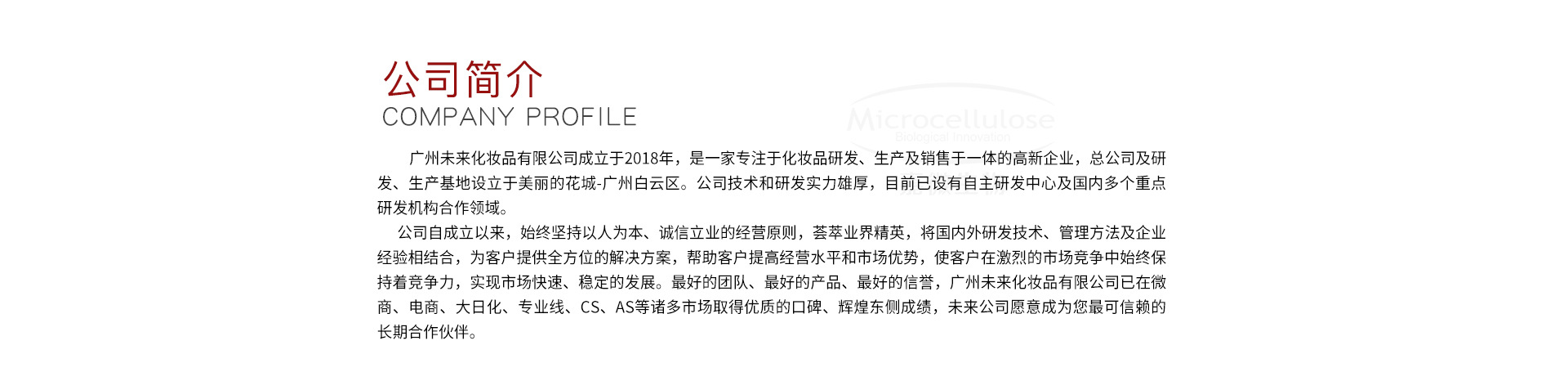 公司简介
COMPANY PROFILE

广州未来化妆品有限公司成立于2018年，是一家专注于化妆品研发、生产及销售于一体的高新企业，总公司及研发、生产基地设立于美丽的花城-广州白云区。公司技术和研发实力雄厚，目前已设有自主研发中心及国内多个重点研发机构合作领域。

公司自成立以来，始终坚持以人为本、诚信立业的经营原则，荟萃业界精英，将国内外研发技术、管理方法及企业经验相结合，为客户提供全方位的解决方案，帮助客户提高经营水平和市场优势，使客户在激烈的市场竞争中始终保持着竞争力，实现市场快速、稳定的发展。最好的团队、最好的产品、最好的信誉，广州未来化妆品有限公司已在微商、电商、大日化、专业线、CS、AS等诸多市场取得优质的口碑、辉煌东侧成绩，未来公司愿意成为您最可信赖的长期合作伙伴。

Microcellulose
Biological Innovation